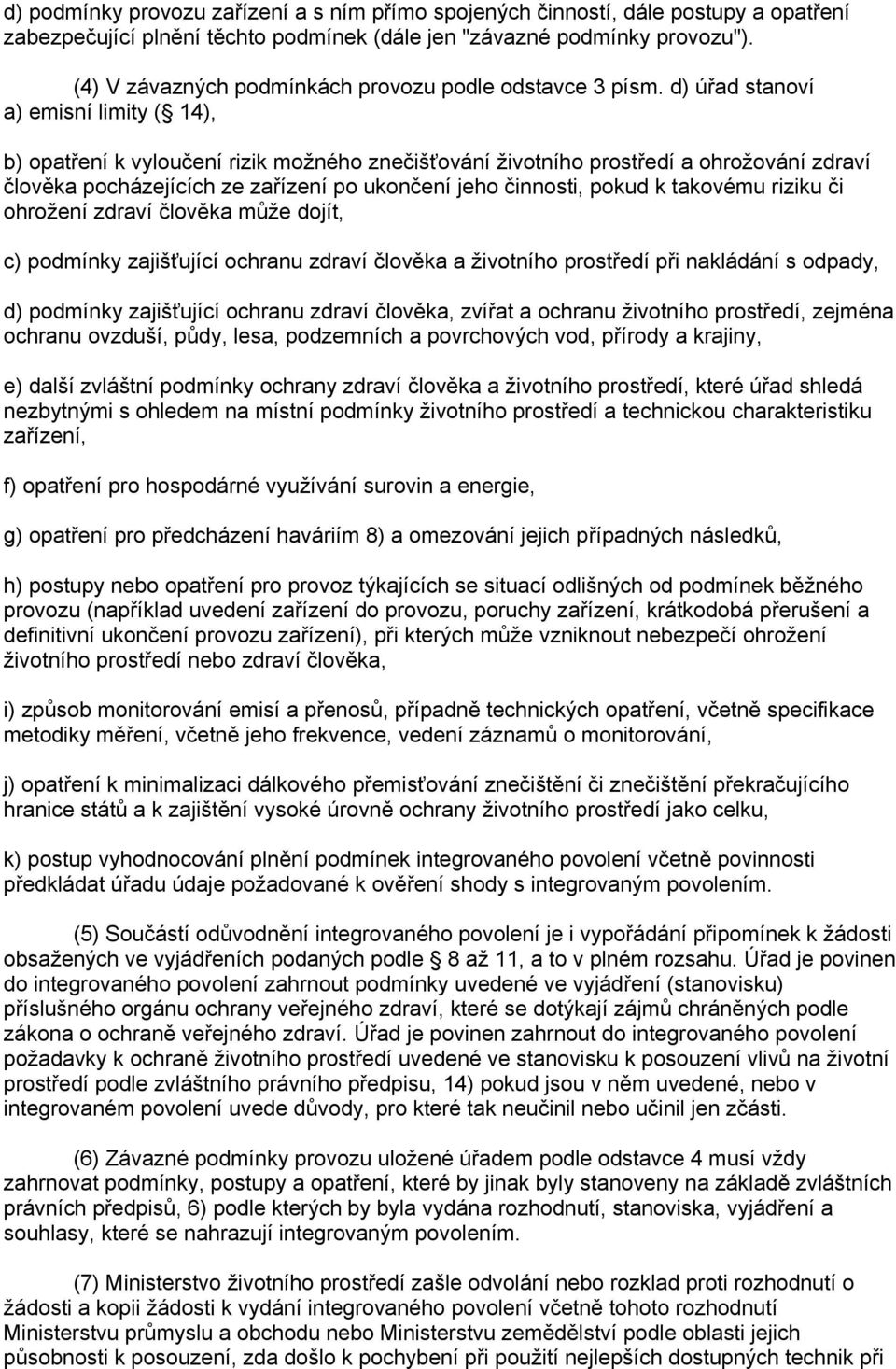 d) podmínky provozu zařízení a s ním přímo spojených činností, dále postupy a opatření zabezpečující plnění těchto podmínek (dále jen "závazné podmínky provozu").

(4) V závazných podmínkách provozu podle odstavce 3 písm. d) úřad stanoví a) emisní limity ( 14),

b) opatření k vyloučení rizik možného znečišťování životního prostředí a ohrožování zdraví člověka pocházejících ze zařízení po ukončení jeho činnosti, pokud k takovému riziku či ohrožení zdraví člověka může dojít,

c) podmínky zajišťující ochranu zdraví člověka a životního prostředí při nakládání s odpady,

d) podmínky zajišťující ochranu zdraví člověka, zvířat a ochranu životního prostředí, zejména ochranu ovzduší, půdy, lesa, podzemních a povrchových vod, přírody a krajiny,

e) další zvláštní podmínky ochrany zdraví člověka a životního prostředí, které úřad shledá nezbytnými s ohledem na místní podmínky životního prostředí a technickou charakteristiku zařízení,

f) opatření pro hospodárné využívání surovin a energie,

g) opatření pro předcházení haváriím 8) a omezování jejich případných následků,

h) postupy nebo opatření pro provoz týkajících se situací odlišných od podmínek běžného provozu (například uvedení zařízení do provozu, poruchy zařízení, krátkodobá přerušení a definitivní ukončení provozu zařízení), při kterých může vzniknout nebezpečí ohrožení životního prostředí nebo zdraví člověka,

i) způsob monitorování emisí a přenosů, případně technických opatření, včetně specifikace metodiky měření, včetně jeho frekvence, vedení záznamů o monitorování,

j) opatření k minimalizaci dálkového přemisťování znečištění či znečištění překračujícího hranice států a k zajištění vysoké úrovně ochrany životního prostředí jako celku,

k) postup vyhodnocování plnění podmínek integrovaného povolení včetně povinnosti předkládat úřadu údaje požadované k ověření shody s integrovaným povolením.

(5) Součástí odůvodnění integrovaného povolení je i vypořádání připomínek k žádosti obsažených ve vyjádřeních podaných podle 8 až 11, a to v plném rozsahu. Úřad je povinen do integrovaného povolení zahrnout podmínky uvedené ve vyjádření (stanovisku) příslušného orgánu ochrany veřejného zdraví, které se dotýkají zájmů chráněných podle zákona o ochraně veřejného zdraví. Úřad je povinen zahrnout do integrovaného povolení požadavky k ochraně životního prostředí uvedené ve stanovisku k posouzení vlivů na životní prostředí podle zvláštního právního předpisu, 14) pokud jsou v něm uvedené, nebo v integrovaném povolení uvede důvody, pro které tak neučinil nebo učinil jen zčásti.

(6) Závazné podmínky provozu uložené úřadem podle odstavce 4 musí vždy zahrnovat podmínky, postupy a opatření, které by jinak byly stanoveny na základě zvláštních právních předpisů, 6) podle kterých by byla vydána rozhodnutí, stanoviska, vyjádření a souhlasy, které se nahrazují integrovaným povolením.

(7) Ministerstvo životního prostředí zašle odvolání nebo rozklad proti rozhodnutí o žádosti a kopii žádosti k vydání integrovaného povolení včetně tohoto rozhodnutí Ministerstvu průmyslu a obchodu nebo Ministerstvu zemědělství podle oblasti jejich působnosti k posouzení, zda došlo k pochybení při použití nejlepších dostupných technik při